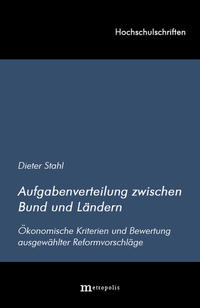 Hochschulschriften

Dieter Stahl

Aufgabenverteilung zwischen Bund und Ländern

Ökonomische Kriterien und Bewertung ausgewählter Reformvorschläge

metropolis